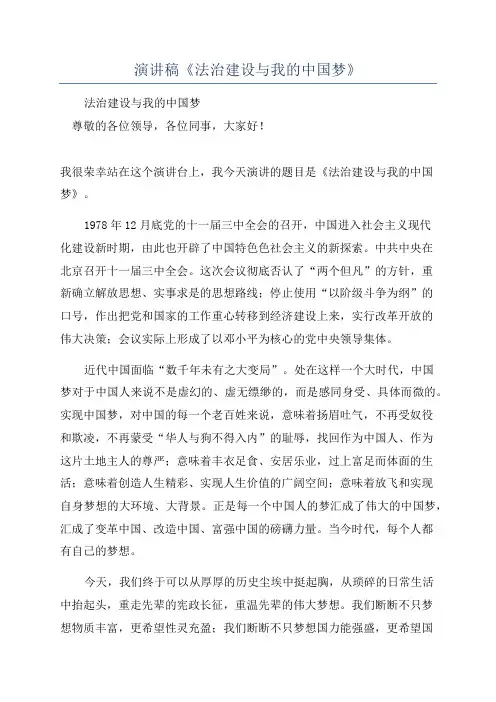 演讲稿《法治建设与我的中国梦》

法治建设与我的中国梦

尊敬的各位领导，各位同事，大家好！

我很荣幸站在这个演讲台上，我今天演讲的题目是《法治建设与我的中国梦》。

1978 年 12 月底党的十一届三中全会的召开，中国进入社会主义现代化建设新时期，由此也开辟了中国特色色社会主义的新探索。中共中央在北京召开十一届三中全会。这次会议彻底否认了“两个但凡”的方针，重新确立解放思想、实事求是的思想路线；停止使用“以阶级斗争为纲”的口号，作出把党和国家的工作重心转移到经济建设上来，实行改革开放的伟大决策；会议实际上形成了以邓小平为核心的党中央领导集体。

近代中国面临“数千年未有之大变局”。处在这样一个大时代，中国梦对于中国人来说不是虚幻的、虚无缥缈的，而是感同身受、具体而微的。实现中国梦，对中国的每一个老百姓来说，意味着扬眉吐气，不再受奴役和欺凌，不再蒙受“华人与狗不得入内”的耻辱，找回作为中国人、作为这片土地主人的尊严；意味着丰衣足食、安居乐业，过上富足而体面的生活；意味着创造人生精彩、实现人生价值的广阔空间；意味着放飞和实现自身梦想的大环境、大背景。正是每一个中国人的梦汇成了伟大的中国梦，汇成了变革中国、改造中国、富强中国的磅礴力量。当今时代，每个人都有自己的梦想。

今天，我们终于可以从厚厚的历史尘埃中挺起胸，从琐碎的日常生活中抬起头，重走先辈的宪政长征，重温先辈的伟大梦想。我们断断不只梦想物质丰富，更希望性灵充盈；我们断断不只梦想国力能强盛，更希望国